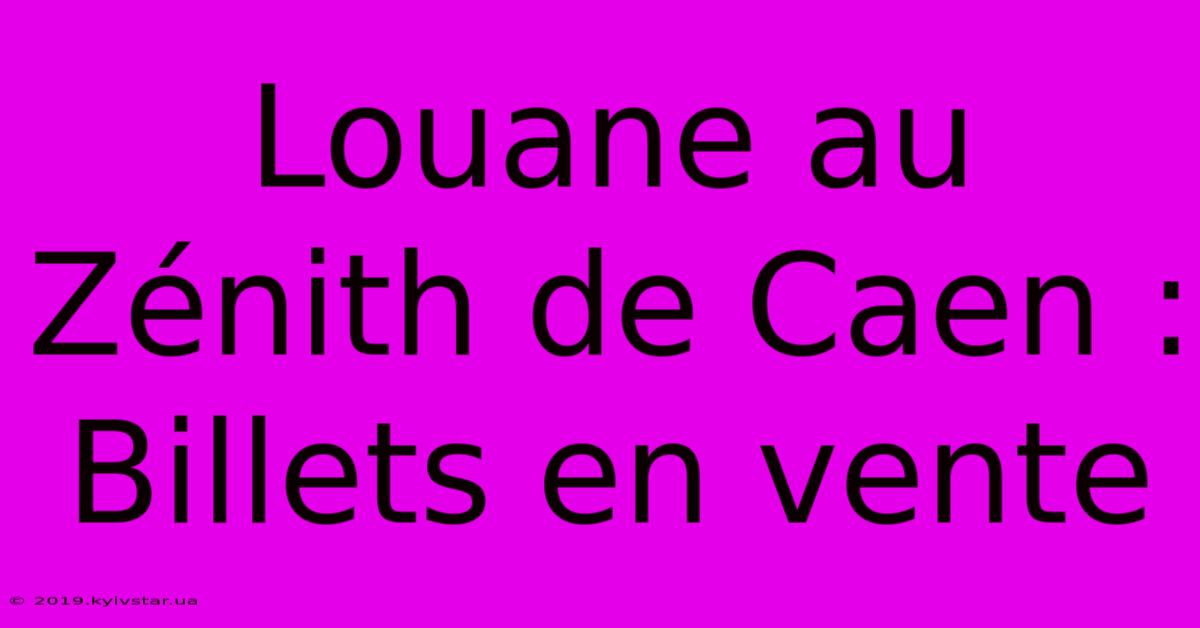 Louane au Zénith de Caen : Billets en vente

© 2019.kyivstar.ua